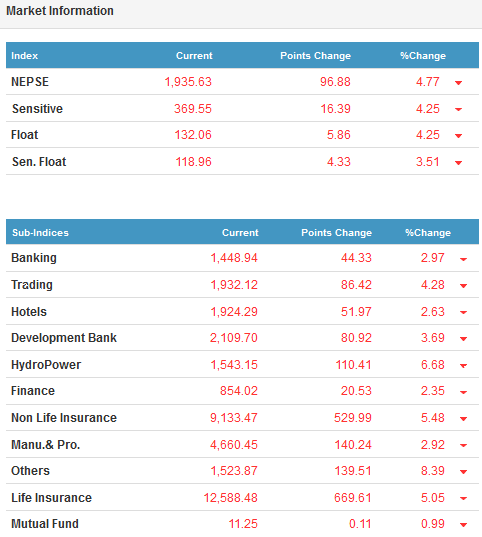 Market Information

| Index | Current | Points Change | %Change |
|---|---|---|---|
| NEPSE | 1,935.63 | 96.88 | 4.77 |
| Sensitive | 369.55 | 16.39 | 4.25 |
| Float | 132.06 | 5.86 | 4.25 |
| Sen. Float | 118.96 | 4.33 | 3.51 |

| Sub-Indices | Current | Points Change | %Change |
|---|---|---|---|
| Banking | 1,448.94 | 44.33 | 2.97 |
| Trading | 1,932.12 | 86.42 | 4.28 |
| Hotels | 1,924.29 | 51.97 | 2.63 |
| Development Bank | 2,109.70 | 80.92 | 3.69 |
| HydroPower | 1,543.15 | 110.41 | 6.68 |
| Finance | 854.02 | 20.53 | 2.35 |
| Non Life Insurance | 9,133.47 | 529.99 | 5.48 |
| Manu.& Pro. | 4,660.45 | 140.24 | 2.92 |
| Others | 1,523.87 | 139.51 | 8.39 |
| Life Insurance | 12,588.48 | 669.61 | 5.05 |
| Mutual Fund | 11.25 | 0.11 | 0.99 |